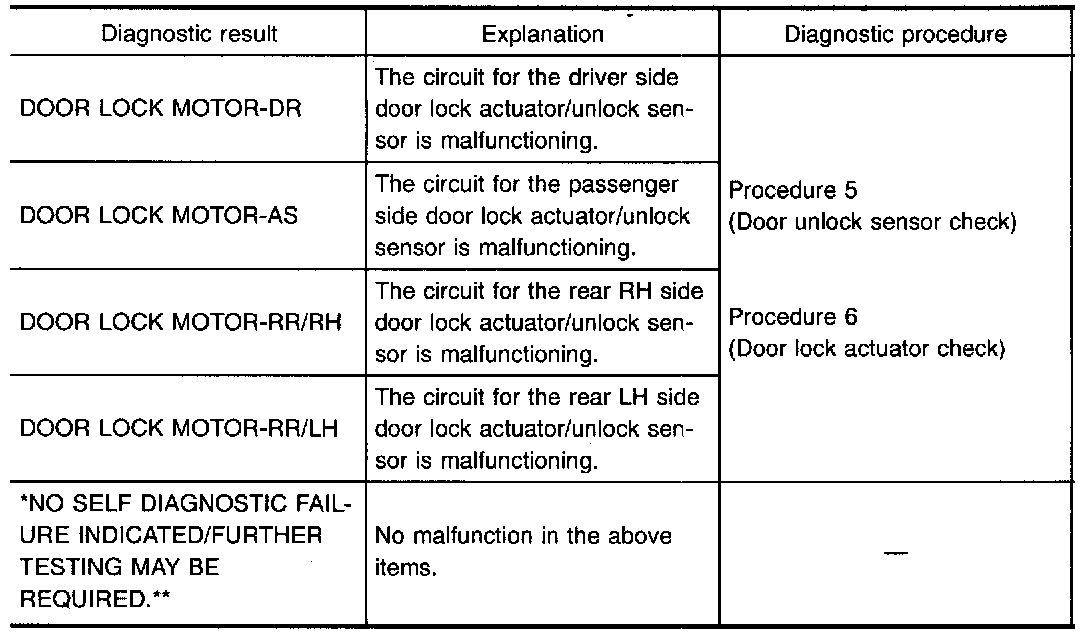 | Diagnostic result | Explanation | Diagnostic procedure |
|---|---|---|
| DOOR LOCK MOTOR-DR | The circuit for the driver side door lock actuator/unlock sensor is malfunctioning. | Procedure 5 (Door unlock sensor check) Procedure 6 (Door lock actuator check) |
| DOOR LOCK MOTOR-AS | The circuit for the passenger side door lock actuator/unlock sensor is malfunctioning. | |
| DOOR LOCK MOTOR-RR/RH | The circuit for the rear RH side door lock actuator/unlock sensor is malfunctioning. | |
| DOOR LOCK MOTOR-RR/LH | The circuit for the rear LH side door lock actuator/unlock sensor is malfunctioning. | |
| *NO SELF DIAGNOSTIC FAILURE INDICATED/FURTHER TESTING MAY BE REQUIRED.** | No malfunction in the above items. | — |